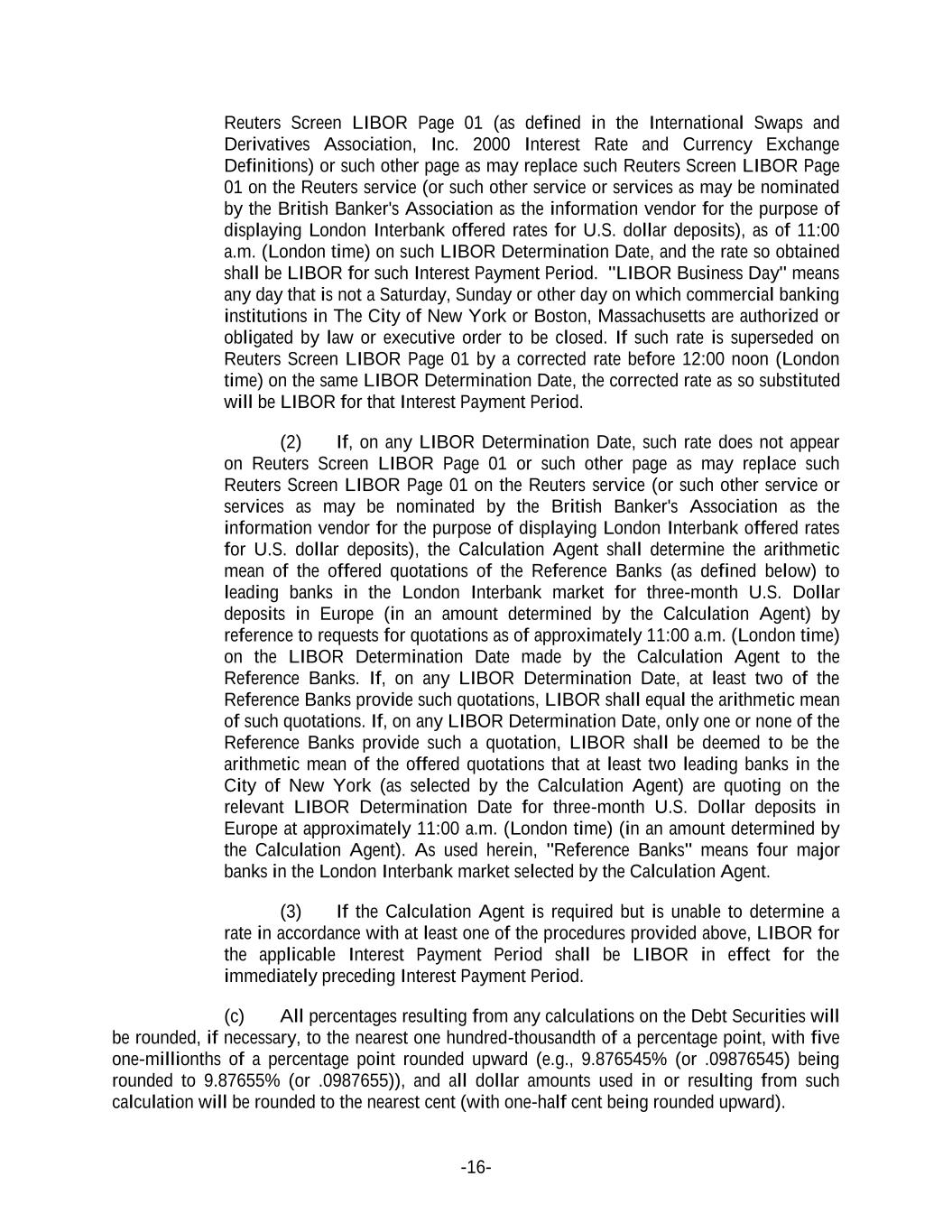 Reuters Screen LIBOR Page 01 (as defined in the International Swaps and Derivatives Association, Inc. 2000 Interest Rate and Currency Exchange Definitions) or such other page as may replace such Reuters Screen LIBOR Page 01 on the Reuters service (or such other service or services as may be nominated by the British Banker's Association as the information vendor for the purpose of displaying London Interbank offered rates for U.S. dollar deposits), as of 11:00 a.m. (London time) on such LIBOR Determination Date, and the rate so obtained shall be LIBOR for such Interest Payment Period. "LIBOR Business Day" means any day that is not a Saturday, Sunday or other day on which commercial banking institutions in The City of New York or Boston, Massachusetts are authorized or obligated by law or executive order to be closed. If such rate is superseded on Reuters Screen LIBOR Page 01 by a corrected rate before 12:00 noon (London time) on the same LIBOR Determination Date, the corrected rate as so substituted will be LIBOR for that Interest Payment Period.

(2) If, on any LIBOR Determination Date, such rate does not appear on Reuters Screen LIBOR Page 01 or such other page as may replace such Reuters Screen LIBOR Page 01 on the Reuters service (or such other service or services as may be nominated by the British Banker's Association as the information vendor for the purpose of displaying London Interbank offered rates for U.S. dollar deposits), the Calculation Agent shall determine the arithmetic mean of the offered quotations of the Reference Banks (as defined below) to leading banks in the London Interbank market for three-month U.S. Dollar deposits in Europe (in an amount determined by the Calculation Agent) by reference to requests for quotations as of approximately 11:00 a.m. (London time) on the LIBOR Determination Date made by the Calculation Agent to the Reference Banks. If, on any LIBOR Determination Date, at least two of the Reference Banks provide such quotations, LIBOR shall equal the arithmetic mean of such quotations. If, on any LIBOR Determination Date, only one or none of the Reference Banks provide such a quotation, LIBOR shall be deemed to be the arithmetic mean of the offered quotations that at least two leading banks in the City of New York (as selected by the Calculation Agent) are quoting on the relevant LIBOR Determination Date for three-month U.S. Dollar deposits in Europe at approximately 11:00 a.m. (London time) (in an amount determined by the Calculation Agent). As used herein, "Reference Banks" means four major banks in the London Interbank market selected by the Calculation Agent.

(3) If the Calculation Agent is required but is unable to determine a rate in accordance with at least one of the procedures provided above, LIBOR for the applicable Interest Payment Period shall be LIBOR in effect for the immediately preceding Interest Payment Period.

(c) All percentages resulting from any calculations on the Debt Securities will be rounded, if necessary, to the nearest one hundred-thousandth of a percentage point, with five one-millionths of a percentage point rounded upward (e.g., 9.876545% (or .09876545) being rounded to 9.87655% (or .0987655)), and all dollar amounts used in or resulting from such calculation will be rounded to the nearest cent (with one-half cent being rounded upward).

-16-